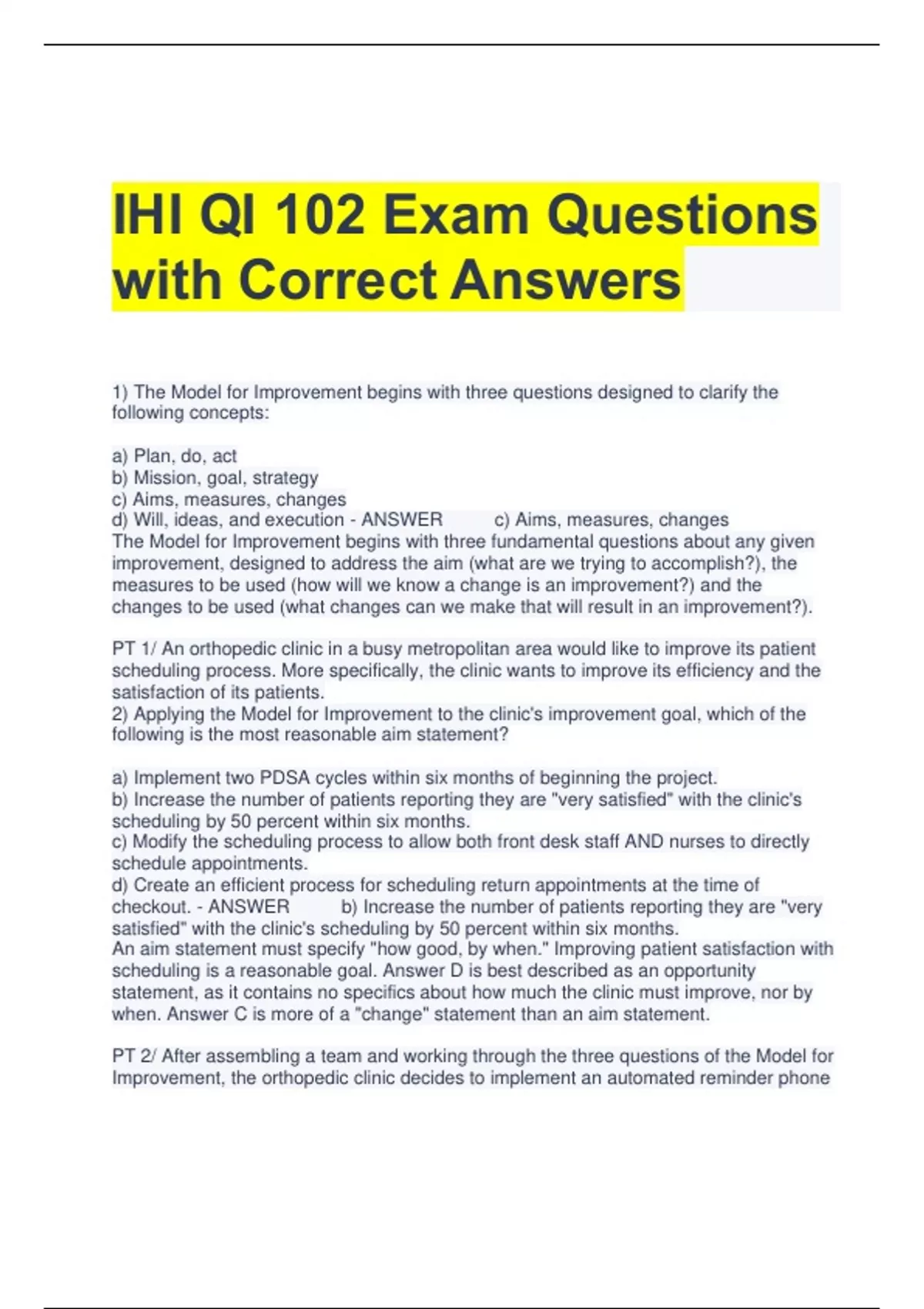 IHI QI 102 Exam Questions with Correct Answers

1) The Model for Improvement begins with three questions designed to clarify the following concepts:

a) Plan, do, act
b) Mission, goal, strategy
c) Aims, measures, changes
d) Will, ideas, and execution - ANSWER c) Aims, measures, changes
The Model for Improvement begins with three fundamental questions about any given improvement, designed to address the aim (what are we trying to accomplish?), the measures to be used (how will we know a change is an improvement?) and the changes to be used (what changes can we make that will result in an improvement?).

PT 1/ An orthopedic clinic in a busy metropolitan area would like to improve its patient scheduling process. More specifically, the clinic wants to improve its efficiency and the satisfaction of its patients.
2) Applying the Model for Improvement to the clinic's improvement goal, which of the following is the most reasonable aim statement?

a) Implement two PDSA cycles within six months of beginning the project.
b) Increase the number of patients reporting they are "very satisfied" with the clinic's scheduling by 50 percent within six months.
c) Modify the scheduling process to allow both front desk staff AND nurses to directly schedule appointments.
d) Create an efficient process for scheduling return appointments at the time of checkout. - ANSWER b) Increase the number of patients reporting they are "very satisfied" with the clinic's scheduling by 50 percent within six months.
An aim statement must specify "how good, by when." Improving patient satisfaction with scheduling is a reasonable goal. Answer D is best described as an opportunity statement, as it contains no specifics about how much the clinic must improve, nor by when. Answer C is more of a "change" statement than an aim statement.

PT 2/ After assembling a team and working through the three questions of the Model for Improvement, the orthopedic clinic decides to implement an automated reminder phone